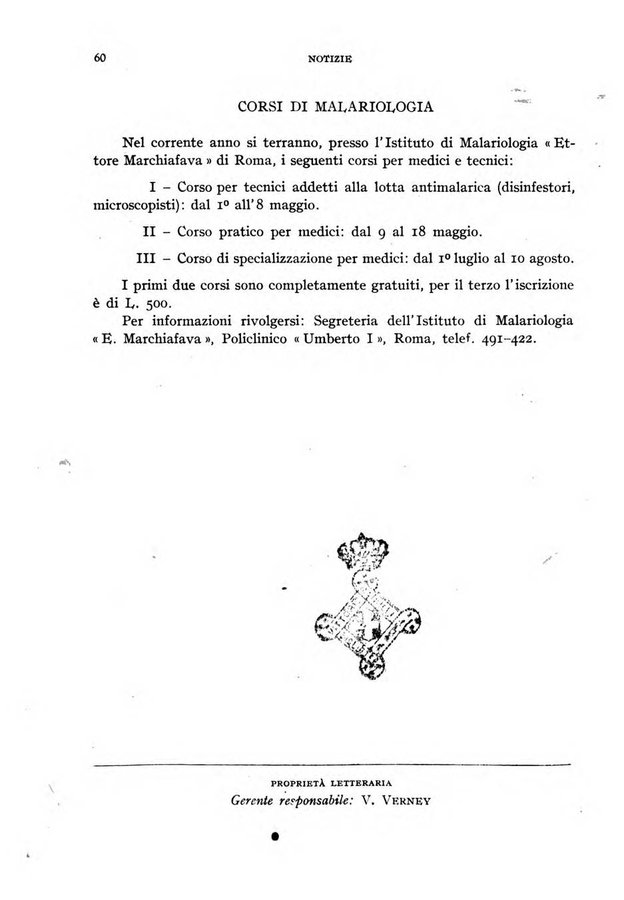 60 NOTIZIE

CORSI DI MALARIOLOGIA

Nel corrente anno si terranno, presso l'Istituto di Malariologia « Ettore Marchiafava » di Roma, i seguenti corsi per medici e tecnici:

I – Corso per tecnici addetti alla lotta antimalarica (disinfestori, microscopisti): dal 1º all'8 maggio.

II – Corso pratico per medici: dal 9 al 18 maggio.

III – Corso di specializzazione per medici: dal 1º luglio al 10 agosto.

I primi due corsi sono completamente gratuiti, per il terzo l'iscrizione è di L. 500.

Per informazioni rivolgersi: Segreteria dell'Istituto di Malariologia « E. Marchiafava », Policlinico « Umberto I », Roma, telef. 491-422.

PROPRIETÀ LETTERARIA
Gerente responsabile: V. VERNEY